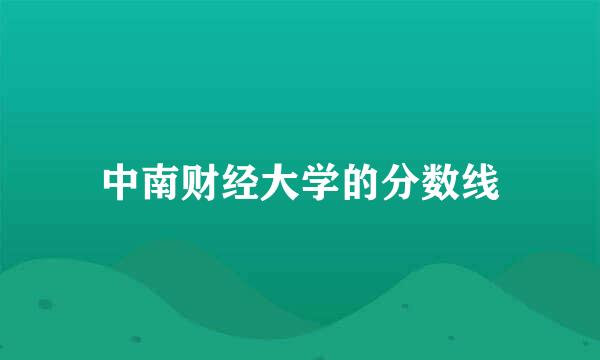 中南财经大学的分数线